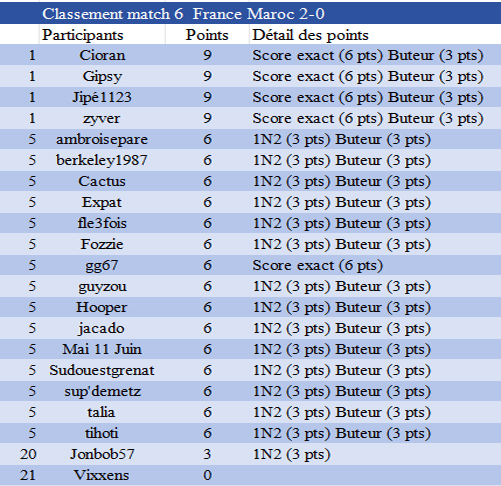 Classement match 6 France Maroc 2-0

| | Participants | Points | Détail des points |
|---|---|---|---|
| 1 | Cioran | 9 | Score exact (6 pts) Buteur (3 pts) |
| 1 | Gipsy | 9 | Score exact (6 pts) Buteur (3 pts) |
| 1 | Jipé1123 | 9 | Score exact (6 pts) Buteur (3 pts) |
| 1 | zyver | 9 | Score exact (6 pts) Buteur (3 pts) |
| 5 | ambroisepare | 6 | 1N2 (3 pts) Buteur (3 pts) |
| 5 | berkeley1987 | 6 | 1N2 (3 pts) Buteur (3 pts) |
| 5 | Cactus | 6 | 1N2 (3 pts) Buteur (3 pts) |
| 5 | Expat | 6 | 1N2 (3 pts) Buteur (3 pts) |
| 5 | fle3fois | 6 | 1N2 (3 pts) Buteur (3 pts) |
| 5 | Fozzie | 6 | 1N2 (3 pts) Buteur (3 pts) |
| 5 | gg67 | 6 | Score exact (6 pts) |
| 5 | guyzou | 6 | 1N2 (3 pts) Buteur (3 pts) |
| 5 | Hooper | 6 | 1N2 (3 pts) Buteur (3 pts) |
| 5 | jacado | 6 | 1N2 (3 pts) Buteur (3 pts) |
| 5 | Mai 11 Juin | 6 | 1N2 (3 pts) Buteur (3 pts) |
| 5 | Sudouestgrenat | 6 | 1N2 (3 pts) Buteur (3 pts) |
| 5 | sup'demetz | 6 | 1N2 (3 pts) Buteur (3 pts) |
| 5 | talia | 6 | 1N2 (3 pts) Buteur (3 pts) |
| 5 | tihoti | 6 | 1N2 (3 pts) Buteur (3 pts) |
| 20 | Jonbob57 | 3 | 1N2 (3 pts) |
| 21 | Vixxens | 0 | |